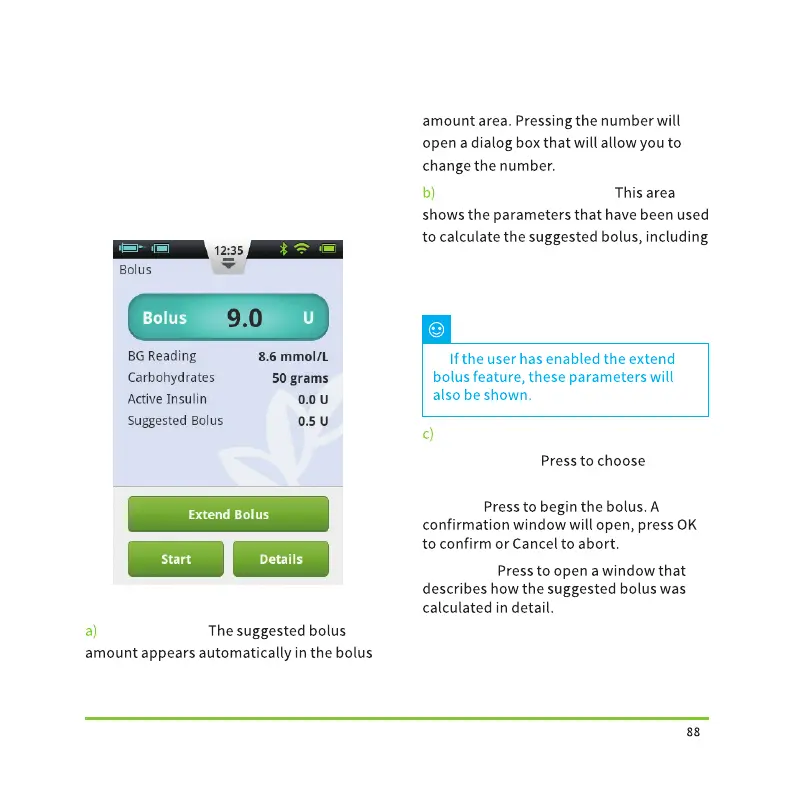 12:35

Bolus

Bolus 9.0 U

BG Reading 8.6 mmol/L
Carbohydrates 50 grams
Active Insulin 0.0 U
Suggested Bolus 0.5 U

Extend Bolus

Start

Details

a) The suggested bolus amount appears automatically in the bolus amount area. Pressing the number will open a dialog box that will allow you to change the number.

b) This area shows the parameters that have been used to calculate the suggested bolus, including

If the user has enabled the extend bolus feature, these parameters will also be shown.

c)

Press to choose

Press to begin the bolus. A confirmation window will open, press OK to confirm or Cancel to abort.

Press to open a window that describes how the suggested bolus was calculated in detail.

88